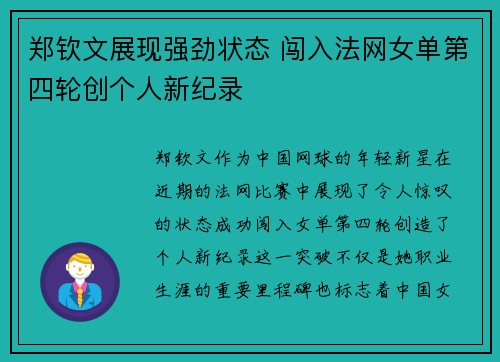 郑钦文展现强劲状态 闯入法网女单第四轮创个人新纪录

郑钦文作为中国网球的年轻新星在近期的法网比赛中展现了令人惊叹的状态成功闯入女单第四轮创造了个人新纪录这一突破不仅是她职业生涯的重要里程碑也标志着中国女